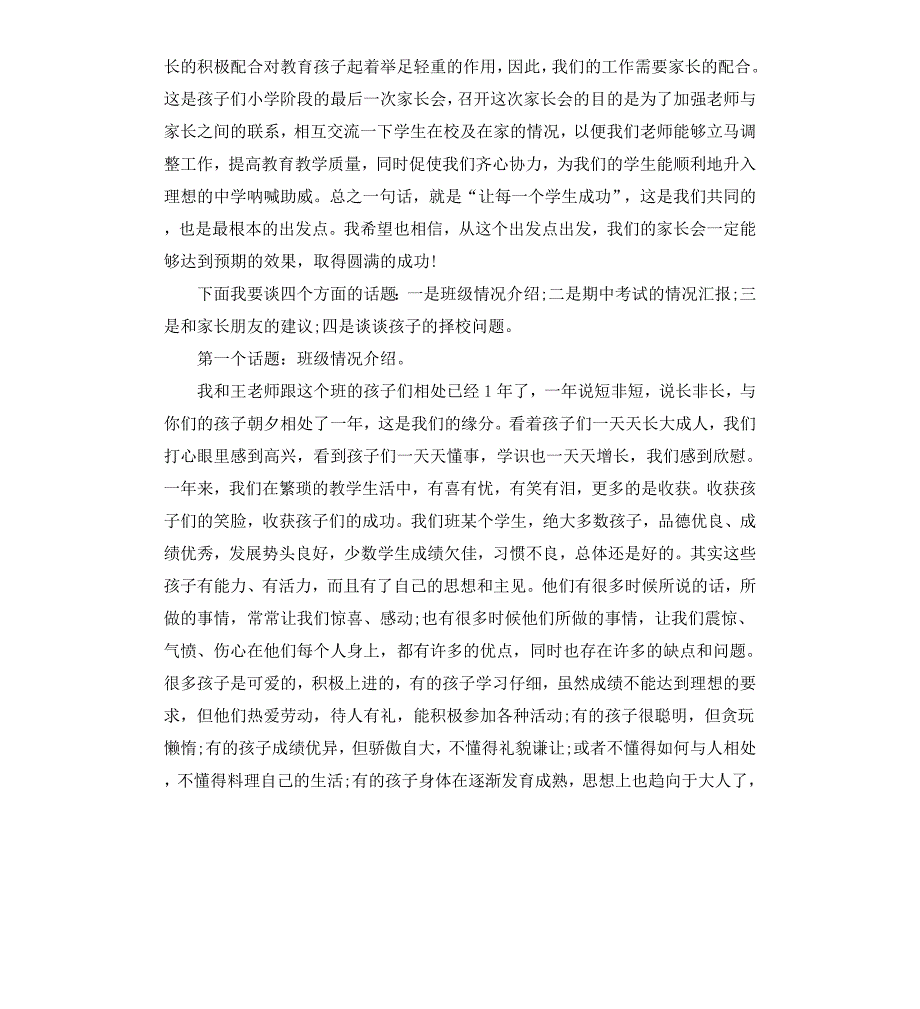 长的积极配合对教育孩子起着举足轻重的作用，因此，我们的工作需要家长的配合。这是孩子们小学阶段的最后一次家长会，召开这次家长会的目的是为了加强老师与家长之间的联系，相互交流一下学生在校及在家的情况，以便我们老师能够立马调整工作，提高教育教学质量，同时促使我们齐心协力，为我们的学生能顺利地升入理想的中学呐喊助威。总之一句话，就是“让每一个学生成功”，这是我们共同的，也是最根本的出发点。我希望也相信，从这个出发点出发，我们的家长会一定能够达到预期的效果，取得圆满的成功!

下面我要谈四个方面的话题: 一是班级情况介绍;二是期中考试的情况汇报;三是和家长朋友的建议;四是谈谈孩子的择校问题。

第一个话题：班级情况介绍。

我和王老师跟这个班的孩子们相处已经 1 年了，一年说短非短，说长非长，与你们的孩子朝夕相处了一年，这是我们的缘分。看着孩子们一天天长大成人，我们打心眼里感到高兴，看到孩子们一天天懂事，学识也一天天增长，我们感到欣慰。一年来，我们在繁琐的教学生活中，有喜有忧，有笑有泪，更多的是收获。收获孩子们的笑脸，收获孩子们的成功。我们班某个学生，绝大多数孩子，品德优良、成绩优秀，发展势头良好，少数学生成绩欠佳，习惯不良，总体还是好的。其实这些孩子有能力、有活力，而且有了自己的思想和主见。他们有很多时候所说的话，所做的事情，常常让我们惊喜、感动;也有很多时候他们所做的事情，让我们震惊、气愤、伤心在他们每个人身上，都有许多的优点，同时也存在许多的缺点和问题。很多孩子是可爱的，积极上进的，有的孩子学习仔细，虽然成绩不能达到理想的要求，但他们热爱劳动，待人有礼，能积极参加各种活动;有的孩子很聪明，但贪玩懒惰;有的孩子成绩优异，但骄傲自大，不懂得礼貌谦让;或者不懂得如何与人相处，不懂得料理自己的生活;有的孩子身体在逐渐发育成熟，思想上也趋向于大人了，